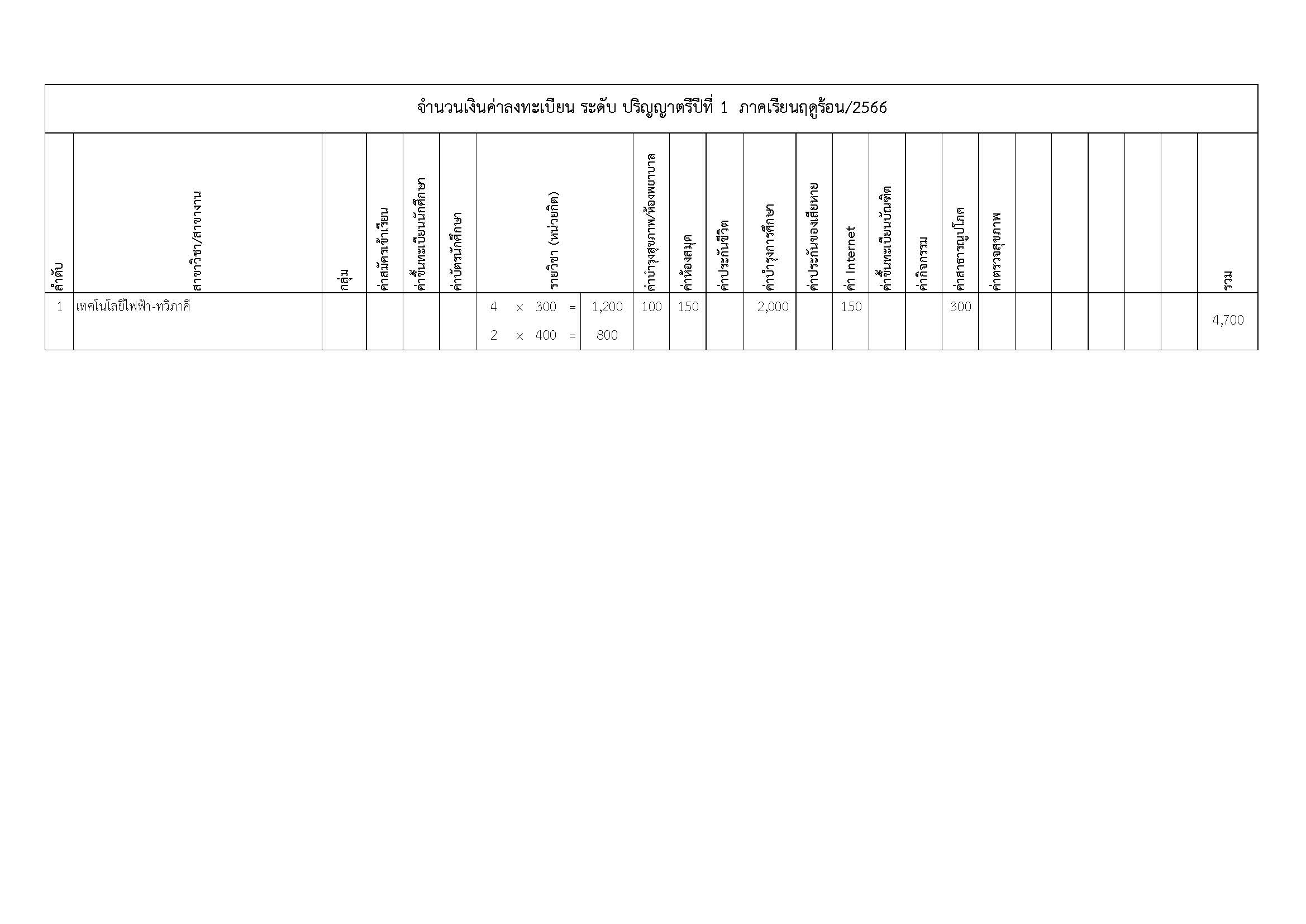 จำนวนเงินค่าลงทะเบียน ระดับ ปริญญาตรีปีที่ 1 ภาคเรียนฤดูร้อน/2566

| ลำดับ | สาขาวิชา/สาขางาน | กลุ่ม | ค่าสมัครเข้าเรียน | ค่าขึ้นทะเบียนนักศึกษา | ค่าบัตรนักศึกษา | รายวิชา (หน่วยกิต) | | ค่าบำรุงสุขภาพ/ห้องพยาบาล | ค่าห้องสมุด | ค่าประกันชีวิต | ค่าบำรุงการศึกษา | ค่าประกันของเสียหาย | ค่า Internet | ค่าขึ้นทะเบียนบัณฑิต | ค่ากิจกรรม | ค่าสาธารณูปโภค | ค่าตรวจสุขภาพ | | | | | | รวม |
|---|---|---|---|---|---|---|---|---|---|---|---|---|---|---|---|---|---|---|---|---|---|---|---|
| 1 | เทคโนโลยีไฟฟ้า-ทวิภาคี | | | | | 4 × 300 = | 1,200 | 100 | 150 | | 2,000 | | 150 | | | 300 | | | | | | | 4,700 |
| | | | | | | 2 × 400 = | 800 | | | | | | | | | | | | | | | | |